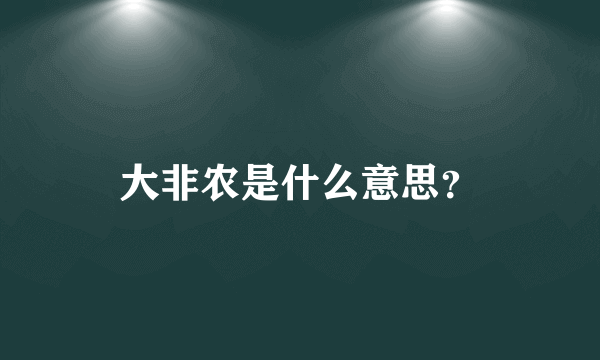 大非农是什么意思?